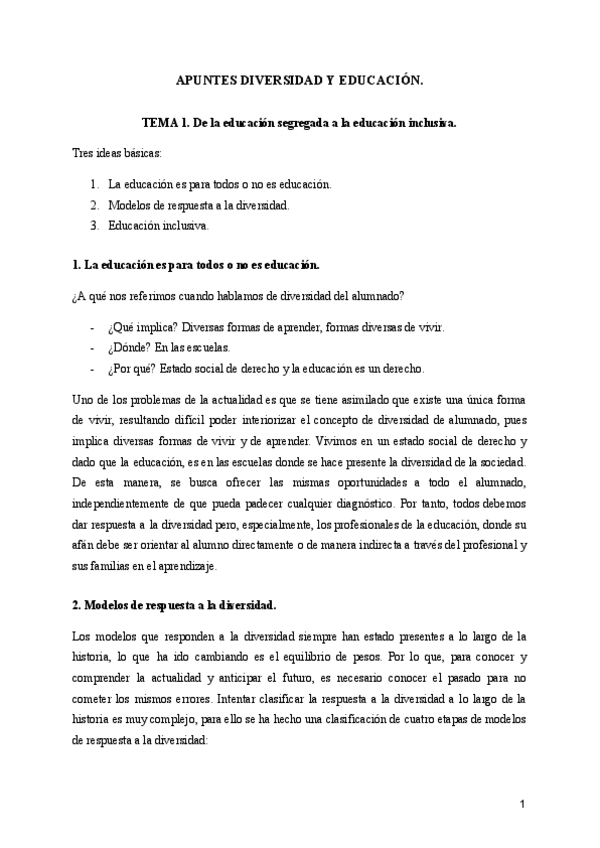 APUNTES DIVERSIDAD Y EDUCACIÓN.

TEMA 1. De la educación segregada a la educación inclusiva.

Tres ideas básicas:

1. La educación es para todos o no es educación.
2. Modelos de respuesta a la diversidad.
3. Educación inclusiva.

1. La educación es para todos o no es educación.

¿A qué nos referimos cuando hablamos de diversidad del alumnado?

- ¿Qué implica? Diversas formas de aprender, formas diversas de vivir.
- ¿Dónde? En las escuelas.
- ¿Por qué? Estado social de derecho y la educación es un derecho.

Uno de los problemas de la actualidad es que se tiene asimilado que existe una única forma de vivir, resultando difícil poder interiorizar el concepto de diversidad de alumnado, pues implica diversas formas de vivir y de aprender. Vivimos en un estado social de derecho y dado que la educación, es en las escuelas donde se hace presente la diversidad de la sociedad. De esta manera, se busca ofrecer las mismas oportunidades a todo el alumnado, independientemente de que pueda padecer cualquier diagnóstico. Por tanto, todos debemos dar respuesta a la diversidad pero, especialmente, los profesionales de la educación, donde su afán debe ser orientar al alumno directamente o de manera indirecta a través del profesional y sus familias en el aprendizaje.

2. Modelos de respuesta a la diversidad.

Los modelos que responden a la diversidad siempre han estado presentes a lo largo de la historia, lo que ha ido cambiando es el equilibrio de pesos. Por lo que, para conocer y comprender la actualidad y anticipar el futuro, es necesario conocer el pasado para no cometer los mismos errores. Intentar clasificar la respuesta a la diversidad a lo largo de la historia es muy complejo, para ello se ha hecho una clasificación de cuatro etapas de modelos de respuesta a la diversidad:

1